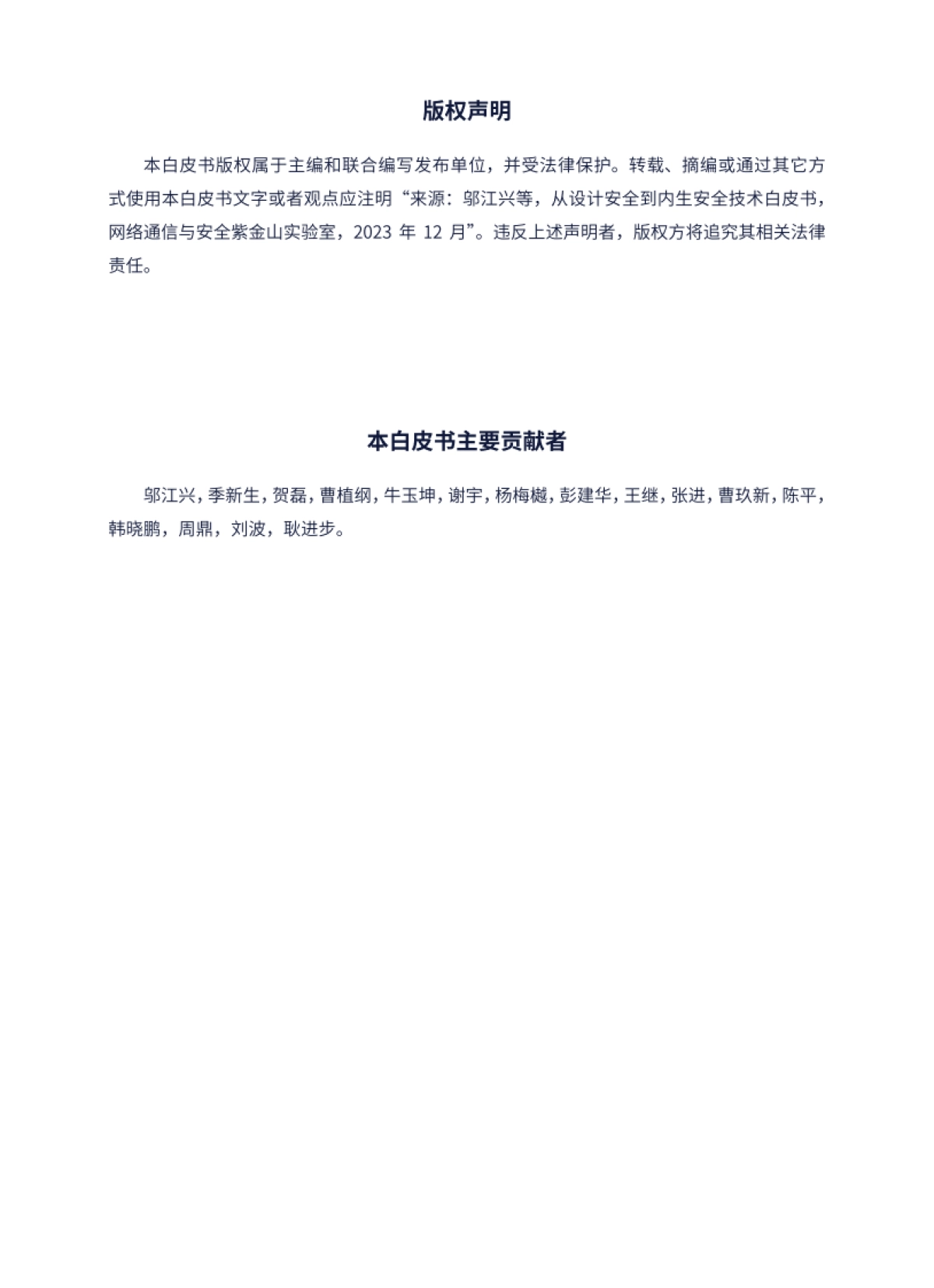 版权声明

本白皮书版权属于主编和联合编写发布单位，并受法律保护。转载、摘编或通过其它方式使用本白皮书文字或者观点应注明“来源：邬江兴等，从设计安全到内生安全技术白皮书，网络通信与安全紫金山实验室，2023 年 12 月”。违反上述声明者，版权方将追究其相关法律责任。

本白皮书主要贡献者

邬江兴，季新生，贺磊，曹植纲，牛玉坤，谢宇，杨梅樾，彭建华，王继，张进，曹玖新，陈平，韩晓鹏，周鼎，刘波，耿进步。